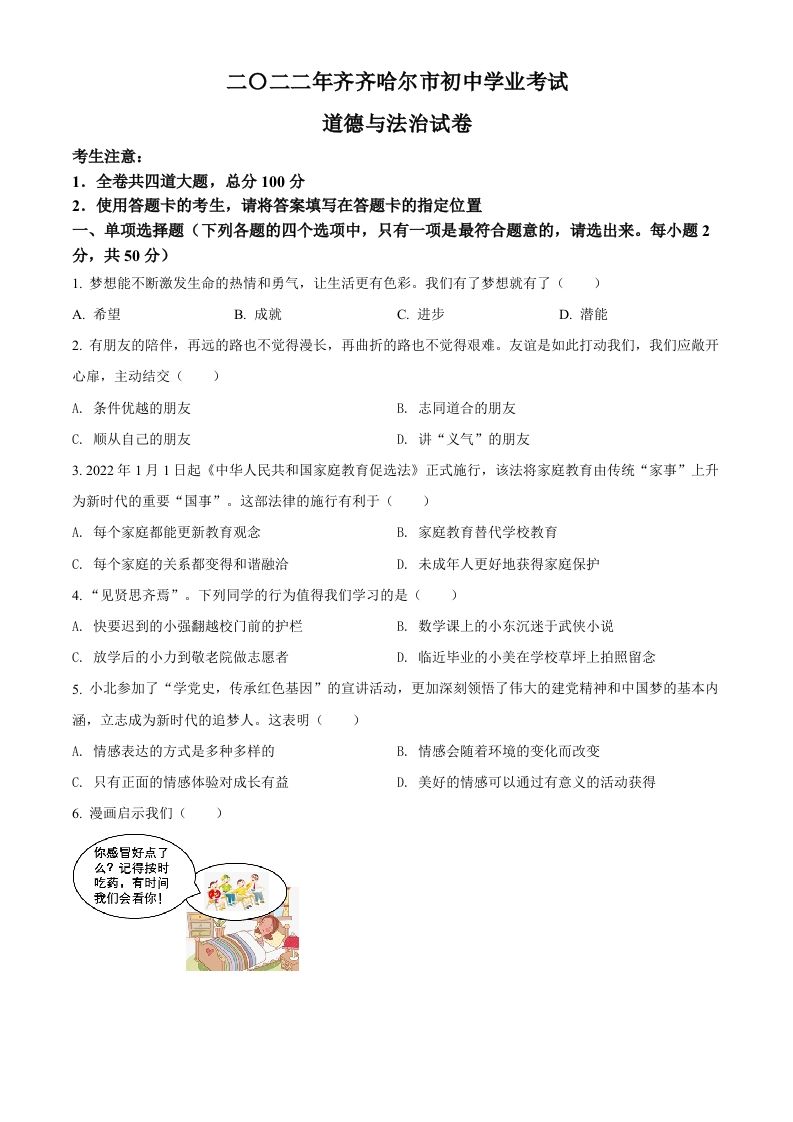 二〇二二年齐齐哈尔市初中学业考试

道德与法治试卷

考生注意：

1．全卷共四道大题，总分 100 分

2．使用答题卡的考生，请将答案填写在答题卡的指定位置

一、单项选择题（下列各题的四个选项中，只有一项是最符合题意的，请选出来。每小题 2 分，共 50 分）

1. 梦想能不断激发生命的热情和勇气，让生活更有色彩。我们有了梦想就有了（　　）

A. 希望　　B. 成就　　C. 进步　　D. 潜能

2. 有朋友的陪伴，再远的路也不觉得漫长，再曲折的路也不觉得艰难。友谊是如此打动我们，我们应敞开心扉，主动结交（　　）

A. 条件优越的朋友

B. 志同道合的朋友

C. 顺从自己的朋友

D. 讲“义气”的朋友

3. 2022 年 1 月 1 日起《中华人民共和国家庭教育促进法》正式施行，该法将家庭教育由传统“家事”上升为新时代的重要“国事”。这部法律的施行有利于（　　）

A. 每个家庭都能更新教育观念

B. 家庭教育替代学校教育

C. 每个家庭的关系都变得和谐融洽

D. 未成年人更好地获得家庭保护

4. “见贤思齐焉”。下列同学的行为值得我们学习的是（　　）

A. 快要迟到的小强翻越校门前的护栏

B. 数学课上的小东沉迷于武侠小说

C. 放学后的小力到敬老院做志愿者

D. 临近毕业的小美在学校草坪上拍照留念

5. 小北参加了“学党史，传承红色基因”的宣讲活动，更加深刻领悟了伟大的建党精神和中国梦的基本内涵，立志成为新时代的追梦人。这表明（　　）

A. 情感表达的方式是多种多样的

B. 情感会随着环境的变化而改变

C. 只有正面的情感体验对成长有益

D. 美好的情感可以通过有意义的活动获得

6. 漫画启示我们（　　）

你感冒好点了么？记得按时吃药，有时间我们会看你！